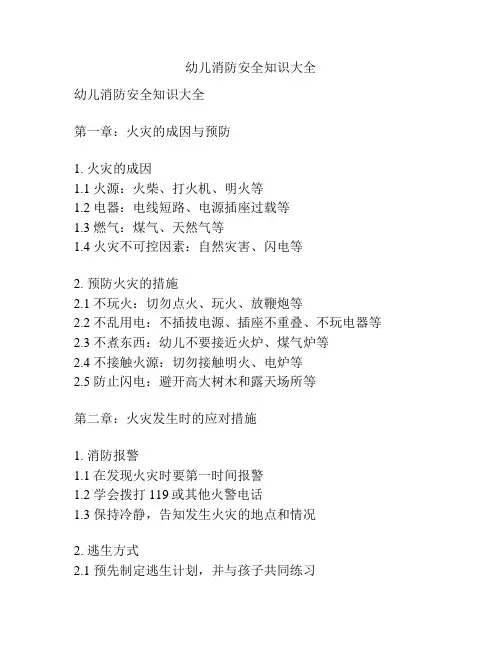 幼儿消防安全知识大全

幼儿消防安全知识大全

第一章：火灾的成因与预防

1. 火灾的成因
1.1 火源：火柴、打火机、明火等
1.2 电器：电线短路、电源插座过载等
1.3 燃气：煤气、天然气等
1.4 火灾不可控因素：自然灾害、闪电等

2. 预防火灾的措施
2.1 不玩火：切勿点火、玩火、放鞭炮等
2.2 不乱用电：不插拔电源、插座不重叠、不玩电器等
2.3 不煮东西：幼儿不要接近火炉、煤气炉等
2.4 不接触火源：切勿接触明火、电炉等
2.5 防止闪电：避开高大树木和露天场所等

第二章：火灾发生时的应对措施

1. 消防报警
1.1 在发现火灾时要第一时间报警
1.2 学会拨打 119 或其他火警电话
1.3 保持冷静，告知发生火灾的地点和情况

2. 逃生方式
2.1 预先制定逃生计划，并与孩子共同练习